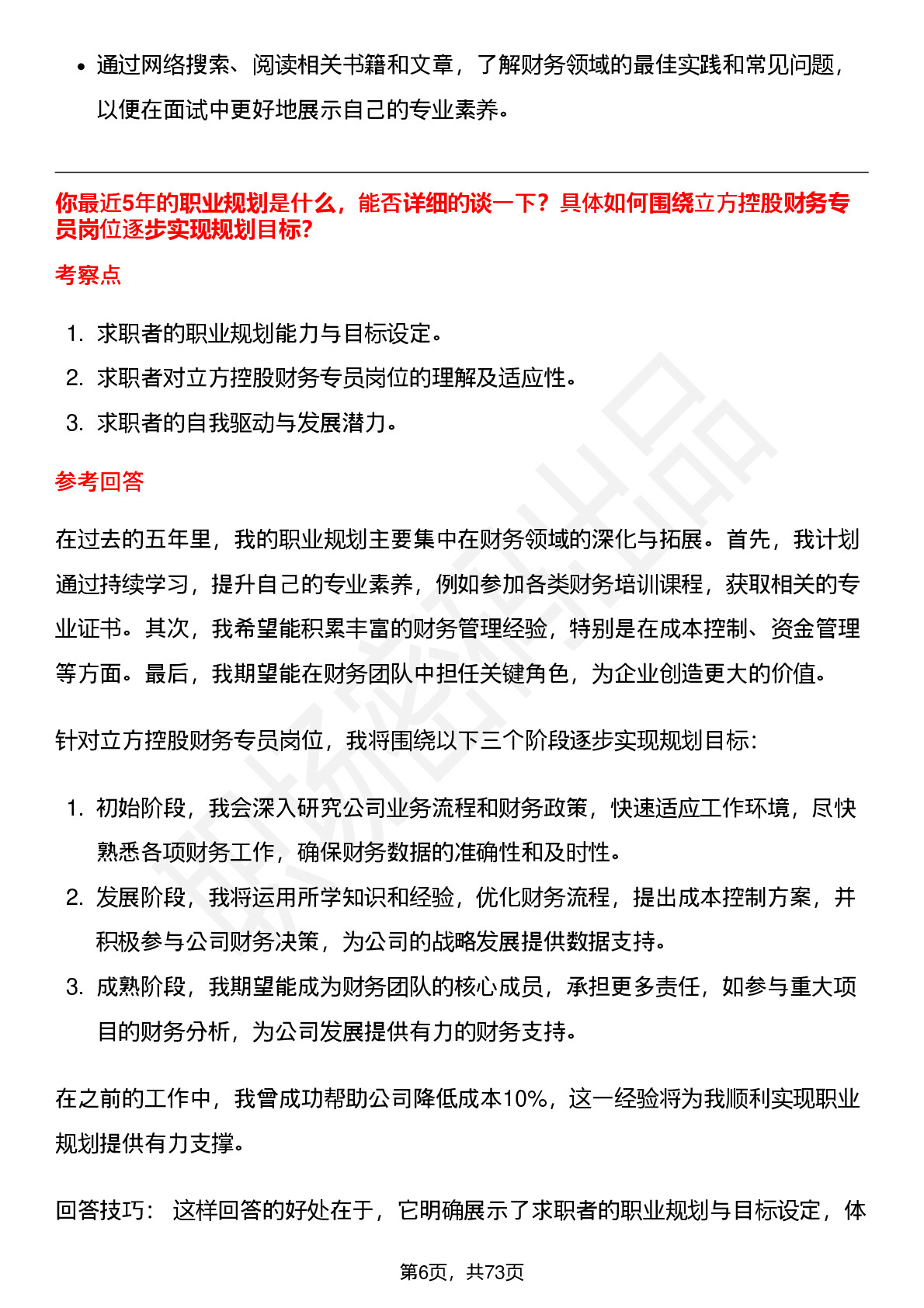 • 通过网络搜索、阅读相关书籍和文章，了解财务领域的最佳实践和常见问题，以便在面试中更好地展示自己的专业素养。

你最近5年的职业规划是什么，能否详细的谈一下？具体如何围绕立方控股财务专员岗位逐步实现规划目标？

考察点

1. 求职者的职业规划能力与目标设定。
2. 求职者对立方控股财务专员岗位的理解及适应性。
3. 求职者的自我驱动与发展潜力。

参考回答

在过去的五年里，我的职业规划主要集中在财务领域的深化与拓展。首先，我计划通过持续学习，提升自己的专业素养，例如参加各类财务培训课程，获取相关的专业证书。其次，我希望能积累丰富的财务管理经验，特别是在成本控制、资金管理等方面。最后，我期望能在财务团队中担任关键角色，为企业创造更大的价值。

针对立方控股财务专员岗位，我将围绕以下三个阶段逐步实现规划目标：

1. 初始阶段，我会深入研究公司业务流程和财务政策，快速适应工作环境，尽快熟悉各项财务工作，确保财务数据的准确性和及时性。
2. 发展阶段，我将运用所学知识和经验，优化财务流程，提出成本控制方案，并积极参与公司财务决策，为公司的战略发展提供数据支持。
3. 成熟阶段，我期望能成为财务团队的核心成员，承担更多责任，如参与重大项目的财务分析，为公司发展提供有力的财务支持。

在之前的工作中，我曾成功帮助公司降低成本10%，这一经验将为我顺利实现职业规划提供有力支撑。

回答技巧： 这样回答的好处在于，它明确展示了求职者的职业规划与目标设定，体

第6页，共73页